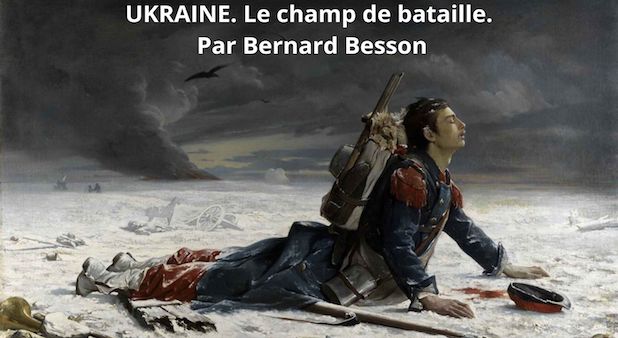 UKRAINE. Le champ de bataille.
Par Bernard Besson